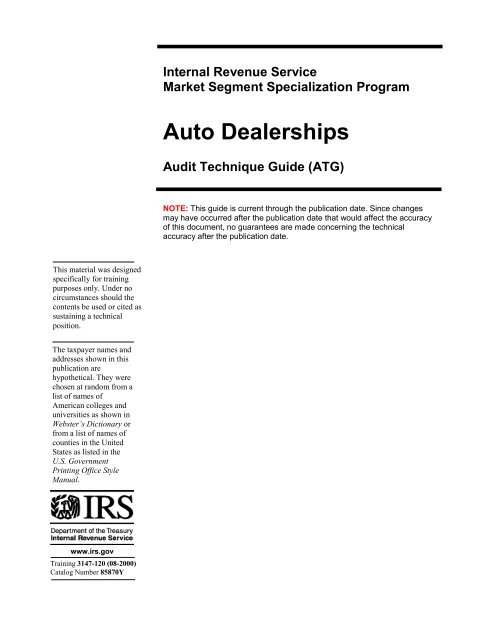 Internal Revenue Service
Market Segment Specialization Program

Auto Dealerships

Audit Technique Guide (ATG)

NOTE: This guide is current through the publication date. Since changes may have occurred after the publication date that would affect the accuracy of this document, no guarantees are made concerning the technical accuracy after the publication date.

This material was designed specifically for training purposes only. Under no circumstances should the contents be used or cited as sustaining a technical position.

The taxpayer names and addresses shown in this publication are hypothetical. They were chosen at random from a list of names of American colleges and universities as shown in Webster's Dictionary or from a list of names of counties in the United States as listed in the U.S. Government Printing Office Style Manual.

IRS
Department of the Treasury
Internal Revenue Service

www.irs.gov

Training 3147-120 (08-2000)
Catalog Number 85870Y